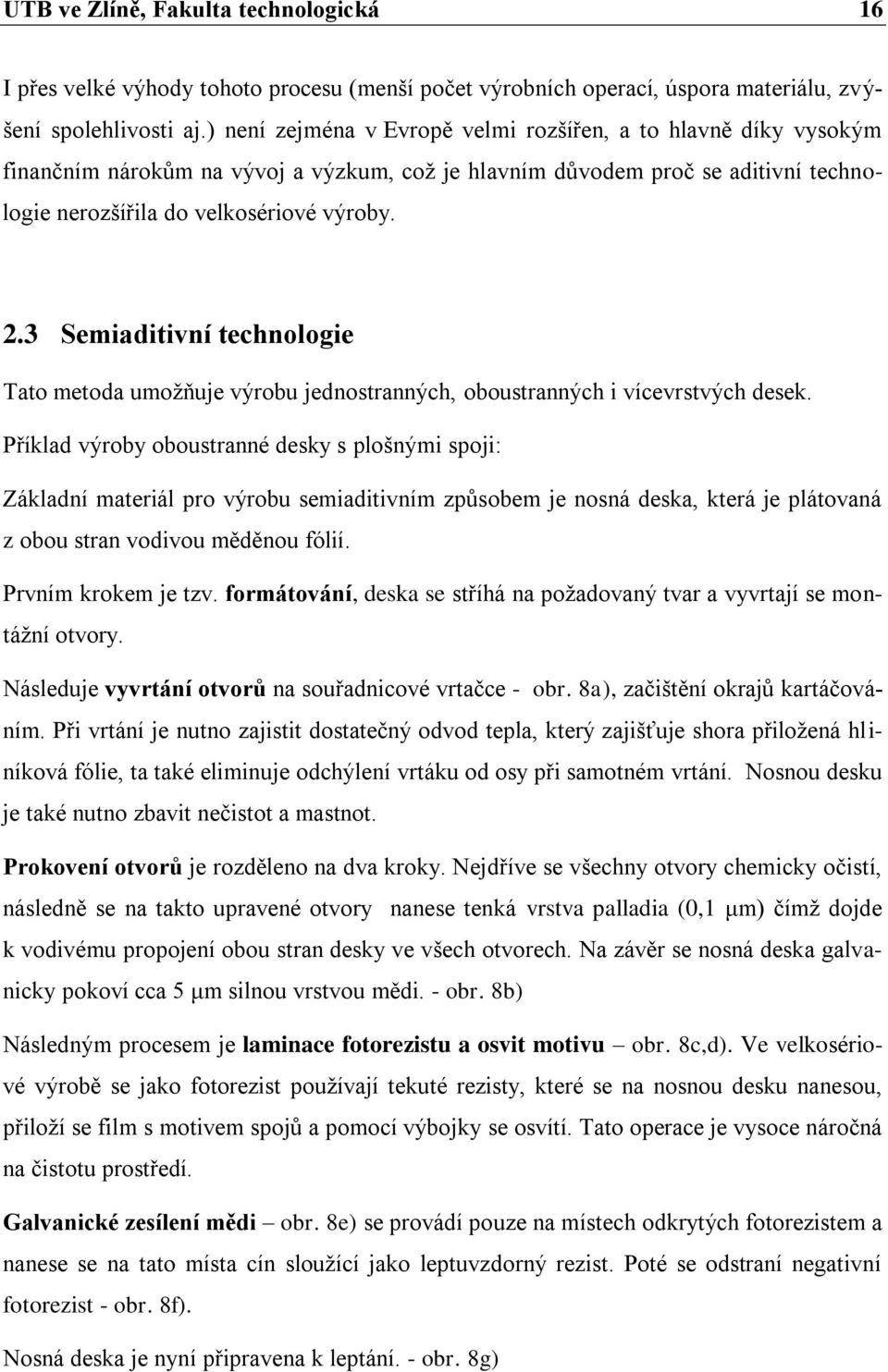 UTB ve Zlíně, Fakulta technologická 16

I přes velké výhody tohoto procesu (menší počet výrobních operací, úspora materiálu, zvýšení spolehlivosti aj.) není zejména v Evropě velmi rozšířen, a to hlavně díky vysokým finančním nárokům na vývoj a výzkum, což je hlavním důvodem proč se aditivní technologie nerozšířila do velkosériové výroby.

2.3 Semiaditivní technologie

Tato metoda umožňuje výrobu jednostranných, oboustranných i vícevrstvých desek.

Příklad výroby oboustranné desky s plošnými spoji:

Základní materiál pro výrobu semiaditivním způsobem je nosná deska, která je plátovaná z obou stran vodivou měděnou fólií.

Prvním krokem je tzv. formátování, deska se stříhá na požadovaný tvar a vyvrtají se montážní otvory.

Následuje vyvrtání otvorů na souřadnicové vrtačce - obr. 8a), začištění okrajů kartáčováním. Při vrtání je nutno zajistit dostatečný odvod tepla, který zajišťuje shora přiložená hliníková fólie, ta také eliminuje odchýlení vrtáku od osy při samotném vrtání. Nosnou desku je také nutno zbavit nečistot a mastnot.

Prokovení otvorů je rozděleno na dva kroky. Nejdříve se všechny otvory chemicky očistí, následně se na takto upravené otvory nanese tenká vrstva palladia (0,1 μm) čímž dojde k vodivému propojení obou stran desky ve všech otvorech. Na závěr se nosná deska galvanicky pokoví cca 5 μm silnou vrstvou mědi. - obr. 8b)

Následným procesem je laminace fotorezistu a osvit motivu – obr. 8c,d). Ve velkosériové výrobě se jako fotorezist používají tekuté rezisty, které se na nosnou desku nanesou, přiloží se film s motivem spojů a pomocí výbojky se osvítí. Tato operace je vysoce náročná na čistotu prostředí.

Galvanické zesílení mědi – obr. 8e) se provádí pouze na místech odkrytých fotorezistem a nanese se na tato místa cín sloužící jako leptuvzdorný rezist. Poté se odstraní negativní fotorezist - obr. 8f).

Nosná deska je nyní připravena k leptání. - obr. 8g)